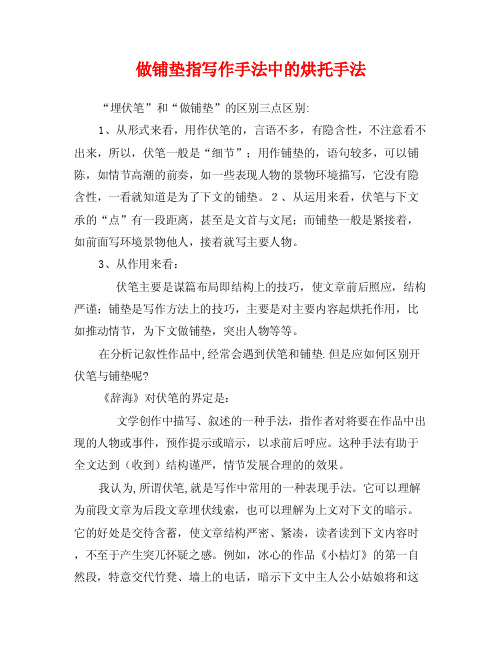 做铺垫指写作手法中的烘托手法

“埋伏笔”和“做铺垫”的区别三点区别:

1、从形式来看，用作伏笔的，言语不多，有隐含性，不注意看不出来，所以，伏笔一般是“细节”；用作铺垫的，语句较多，可以铺陈，如情节高潮的前奏，如一些表现人物的景物环境描写，它没有隐含性，一看就知道是为了下文的铺垫。2、从运用来看，伏笔与下文承的“点”有一段距离，甚至是文首与文尾；而铺垫一般是紧接着，如前面写环境景物他人，接着就写主要人物。

3、从作用来看：

伏笔主要是谋篇布局即结构上的技巧，使文章前后照应，结构严谨；铺垫是写作方法上的技巧，主要是对主要内容起烘托作用，比如推动情节，为下文做铺垫，突出人物等等。

在分析记叙性作品中,经常会遇到伏笔和铺垫.但是应如何区别开伏笔与铺垫呢?

《辞海》对伏笔的界定是:

文学创作中描写、叙述的一种手法，指作者对将要在作品中出现的人物或事件，预作提示或暗示，以求前后呼应。这种手法有助于全文达到（收到）结构谨严，情节发展合理的的效果。

我认为,所谓伏笔,就是写作中常用的一种表现手法。它可以理解为前段文章为后段文章埋伏线索，也可以理解为上文对下文的暗示。它的好处是交待含蓄，使文章结构严密、紧凑，读者读到下文内容时，不至于产生突兀怀疑之感。例如，冰心的作品《小桔灯》的第一自然段，特意交代竹凳、墙上的电话，暗示下文中主人公小姑娘将和这